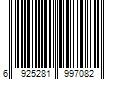 6 925281 997082